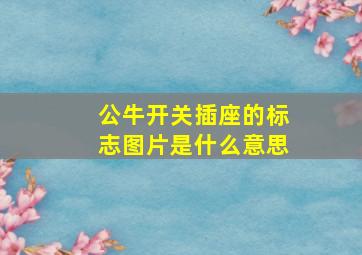 公牛开关插座的标志图片是什么意思